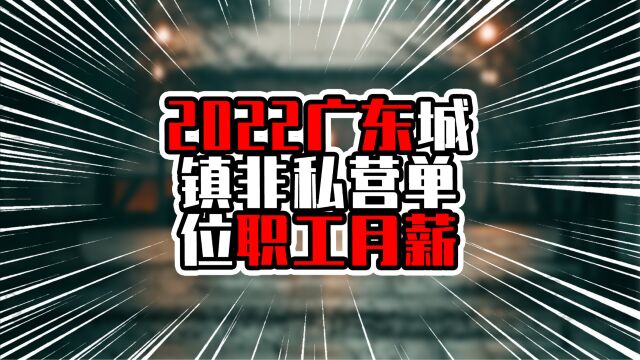 2022广东城镇非私营单位职工月薪